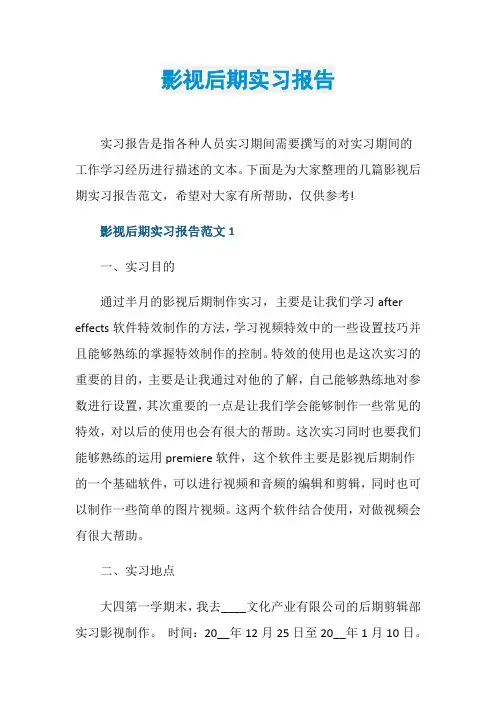 影视后期实习报告

实习报告是指各种人员实习期间需要撰写的对实习期间的工作学习经历进行描述的文本。下面是为大家整理的几篇影视后期实习报告范文，希望对大家有所帮助，仅供参考!

影视后期实习报告范文 1

一、实习目的

通过半月的影视后期制作实习，主要是让我们学习 after effects 软件特效制作的方法，学习视频特效中的一些设置技巧并且能够熟练的掌握特效制作的控制。特效的使用也是这次实习的重要的目的，主要是让我通过对他的了解，自己能够熟练地对参数进行设置，其次重要的一点是让我们学会能够制作一些常见的特效，对以后的使用也会有很大的帮助。这次实习同时也要我们能够熟练的运用 premiere 软件，这个软件主要是影视后期制作的一个基础软件，可以进行视频和音频的编辑和剪辑，同时也可以制作一些简单的图片视频。这两个软件结合使用，对做视频会有很大帮助。

二、实习地点

大四第一学期末，我去____文化产业有限公司的后期剪辑部实习影视制作。 时间：20__年 12 月 25 日至 20__年 1 月 10 日。